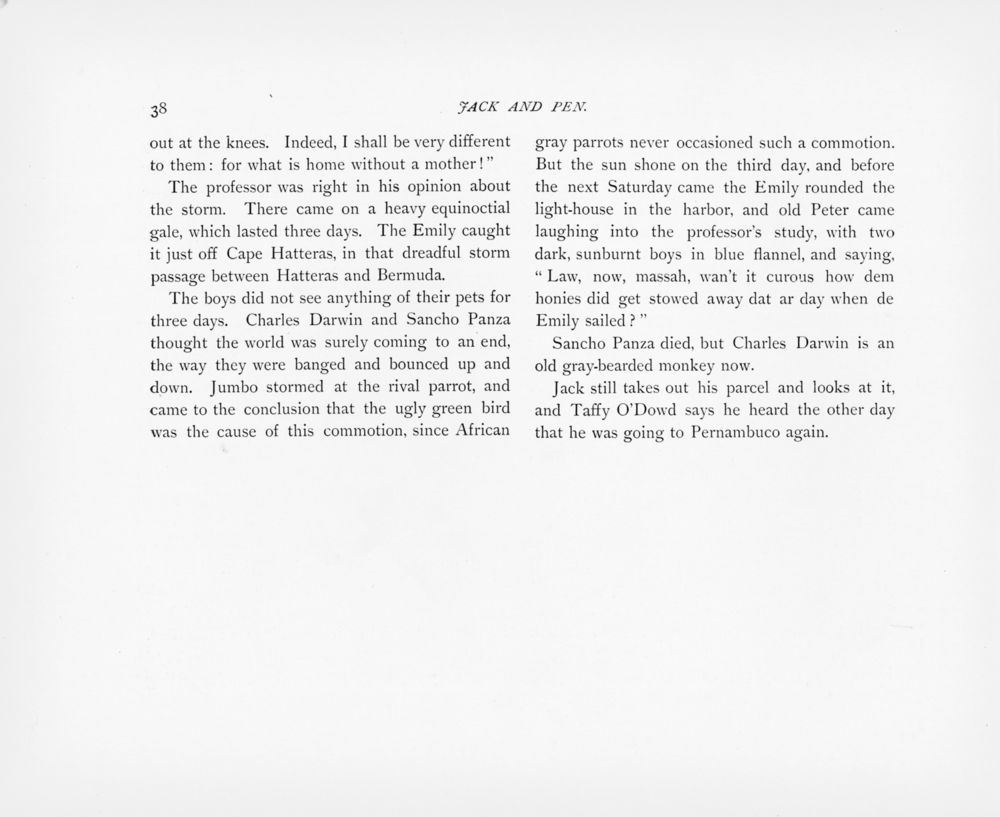 38

JACK AND PEN.

out at the knees. Indeed, I shall be very different to them: for what is home without a mother!"

The professor was right in his opinion about the storm. There came on a heavy equinoctial gale, which lasted three days. The Emily caught it just off Cape Hatteras, in that dreadful storm passage between Hatteras and Bermuda.

The boys did not see anything of their pets for three days. Charles Darwin and Sancho Panza thought the world was surely coming to an end, the way they were banged and bounced up and down. Jumbo stormed at the rival parrot, and came to the conclusion that the ugly green bird was the cause of this commotion, since African gray parrots never occasioned such a commotion. But the sun shone on the third day, and before the next Saturday came the Emily rounded the light-house in the harbor, and old Peter came laughing into the professor's study, with two dark, sunburnt boys in blue flannel, and saying, "Law, now, massah, wan't it curous how dem honies did get stowed away dat ar day when de Emily sailed?"

Sancho Panza died, but Charles Darwin is an old gray-bearded monkey now.

Jack still takes out his parcel and looks at it, and Taffy O'Dowd says he heard the other day that he was going to Pernambuco again.